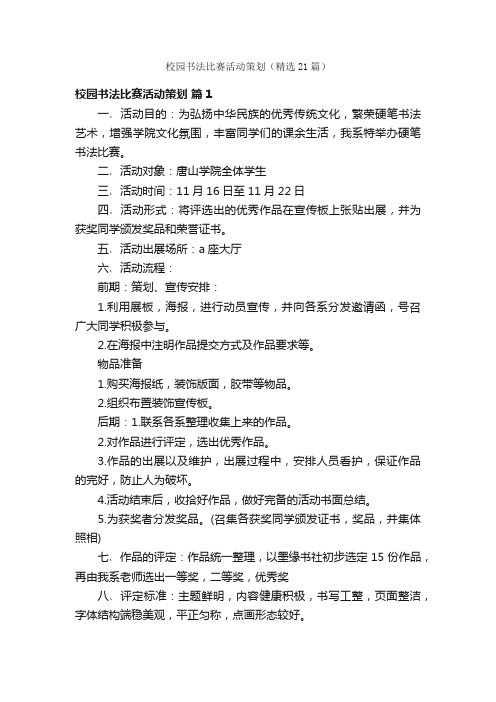 校园书法比赛活动策划（精选21篇）

校园书法比赛活动策划 篇1

一、活动目的：为弘扬中华民族的优秀传统文化，繁荣硬笔书法艺术，增强学院文化氛围，丰富同学们的课余生活，我系特举办硬笔书法比赛。

二、活动对象：唐山学院全体学生

三、活动时间：11月16日至11月22日

四、活动形式：将评选出的优秀作品在宣传板上张贴出展，并为获奖同学颁发奖品和荣誉证书。

五、活动出展场所：a座大厅

六、活动流程：

前期：策划、宣传安排：

1.利用展板，海报，进行动员宣传，并向各系分发邀请函，号召广大同学积极参与。

2.在海报中注明作品提交方式及作品要求等。

物品准备

1.购买海报纸，装饰版面，胶带等物品。

2.组织布置装饰宣传板。

后期：1.联系各系整理收集上来的作品。

2.对作品进行评定，选出优秀作品。

3.作品的出展以及维护，出展过程中，安排人员看护，保证作品的完好，防止人为破坏。

4.活动结束后，收拾好作品，做好完备的活动书面总结。

5.为获奖者分发奖品。(召集各获奖同学颁发证书，奖品，并集体照相)

七、作品的评定：作品统一整理，以墨缘书社初步选定15份作品，再由我系老师选出一等奖，二等奖，优秀奖

八、评定标准：主题鲜明，内容健康积极，书写工整，页面整洁，字体结构端稳美观，平正匀称，点画形态较好。